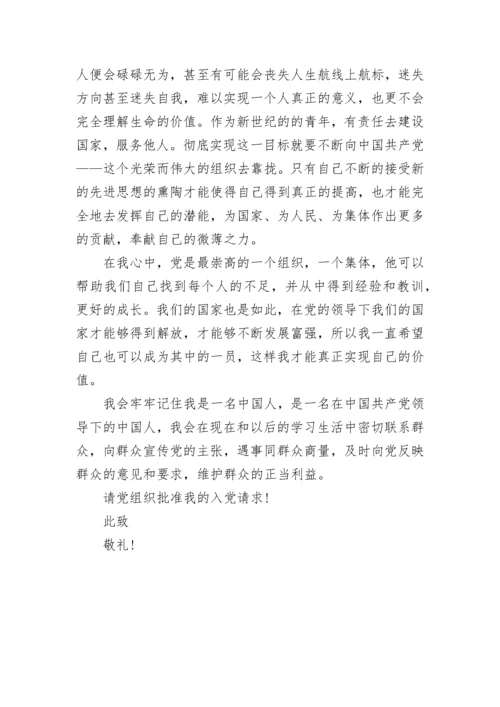 人便会碌碌无为，甚至有可能会丧失人生航线上航标，迷失方向甚至迷失自我，难以实现一个人真正的意义，也更不会完全理解生命的价值。作为新世纪的的青年，有责任去建设国家，服务他人。彻底实现这一目标就要不断向中国共产党——这个光荣而伟大的组织去靠拢。只有自己不断的接受新的先进思想的熏陶才能使得自己得到真正的提高，也才能完全地去发挥自己的潜能，为国家、为人民、为集体作出更多的贡献，奉献自己的微薄之力。

在我心中，党是最崇高的一个组织，一个集体，他可以帮助我们自己找到每个人的不足，并从中得到经验和教训，更好的成长。我们的国家也是如此，在党的领导下我们的国家才能够得到解放，才能够不断发展富强，所以我一直希望自己也可以成为其中的一员，这样我才能真正实现自己的价值。

我会牢牢记住我是一名中国人，是一名在中国共产党领导下的中国人，我会在现在和以后的学习生活中密切联系群众，向群众宣传党的主张，遇事同群众商量，及时向党反映群众的意见和要求，维护群众的正当利益。

请党组织批准我的入党请求！

此致

敬礼！